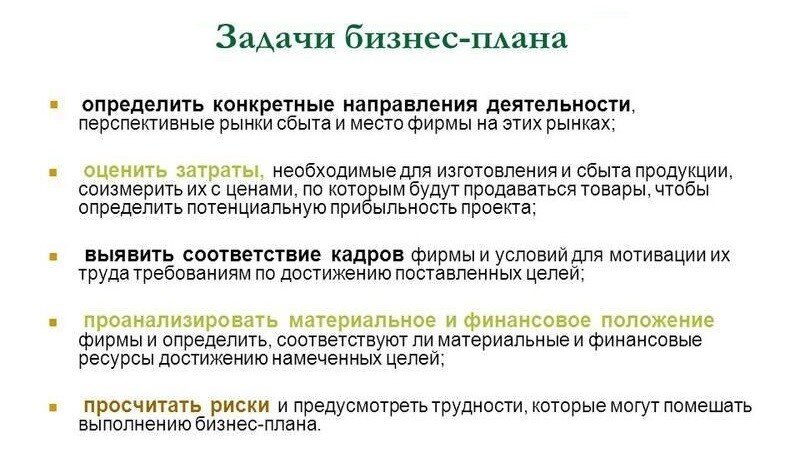 Задачи бизнес-плана

определить конкретные направления деятельности, перспективные рынки сбыта и место фирмы на этих рынках;

оценить затраты, необходимые для изготовления и сбыта продукции, соизмерить их с ценами, по которым будут продаваться товары, чтобы определить потенциальную прибыльность проекта;

выявить соответствие кадров фирмы и условий для мотивации их труда требованиям по достижению поставленных целей;

проанализировать материальное и финансовое положение фирмы и определить, соответствуют ли материальные и финансовые ресурсы достижению намеченных целей;

просчитать риски и предусмотреть трудности, которые могут помешать выполнению бизнес-плана.